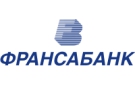 ФРАНСАБАНК